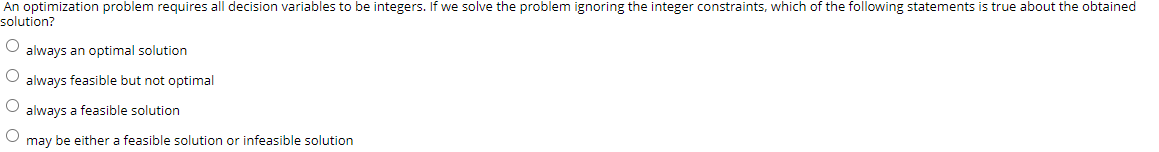 An optimization problem requires all decision variables to be integers. If we solve the problem ignoring the integer constraints, which of the following statements is true about the obtained solution?

always an optimal solution

always feasible but not optimal

always a feasible solution

may be either a feasible solution or infeasible solution